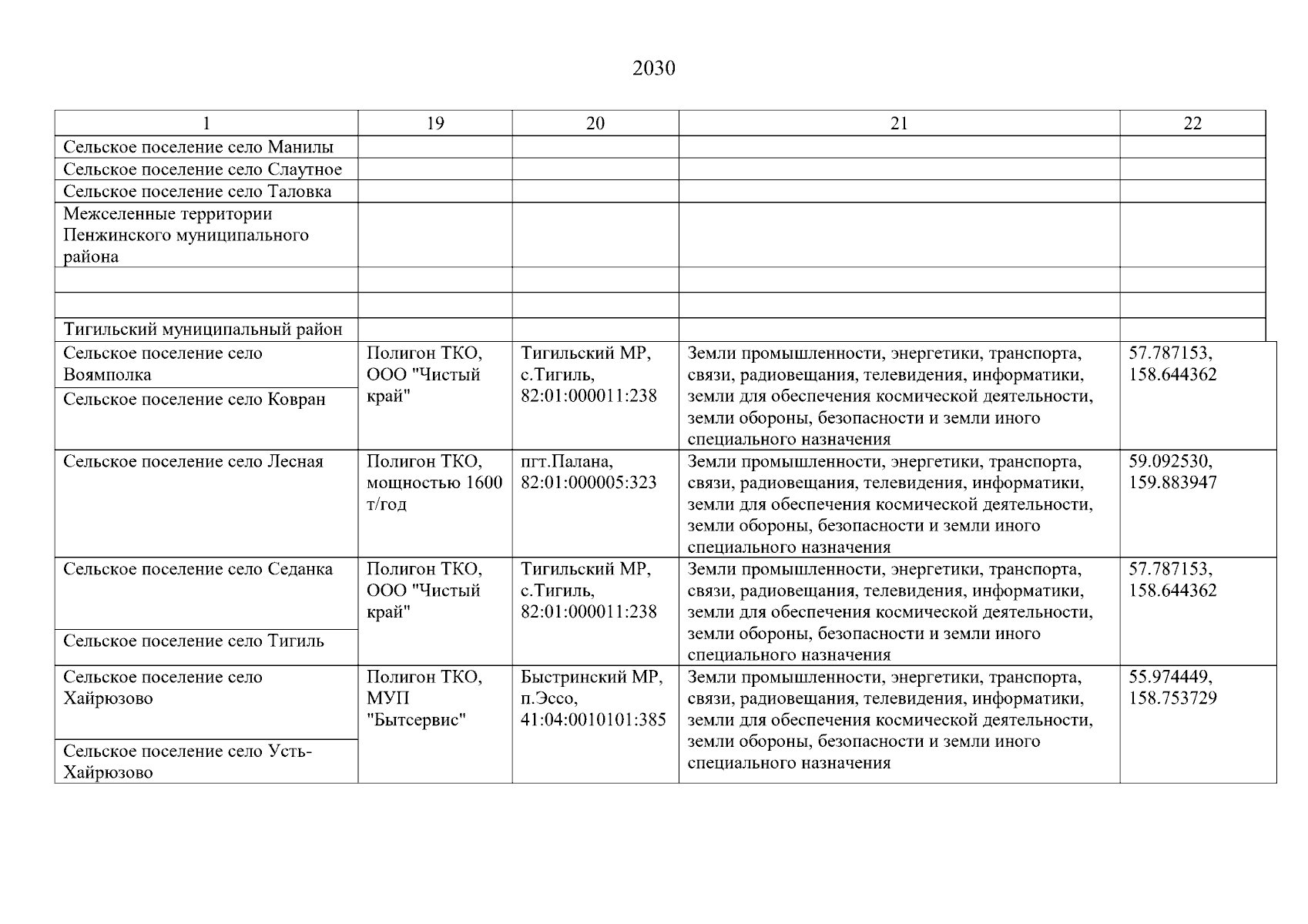 2030

| 1 | 19 | 20 | 21 | 22 |
|---|---|---|---|---|
| Сельское поселение село Манилы | | | | |
| Сельское поселение село Слаутное | | | | |
| Сельское поселение село Таловка | | | | |
| Межселенные территории Пенжинского муниципального района | | | | |
| | | | | |
| | | | | |
| Тигильский муниципальный район | | | | |
| Сельское поселение село Воямполка | Полигон ТКО, ООО "Чистый край" | Тигильский МР, с.Тигиль, 82:01:000011:238 | Земли промышленности, энергетики, транспорта, связи, радиовещания, телевидения, информатики, земли для обеспечения космической деятельности, земли обороны, безопасности и земли иного специального назначения | 57.787153, 158.644362 |
| Сельское поселение село Ковран | | | | |
| Сельское поселение село Лесная | Полигон ТКО, мощностью 1600 т/год | пгт.Палана, 82:01:000005:323 | Земли промышленности, энергетики, транспорта, связи, радиовещания, телевидения, информатики, земли для обеспечения космической деятельности, земли обороны, безопасности и земли иного специального назначения | 59.092530, 159.883947 |
| Сельское поселение село Седанка | Полигон ТКО, ООО "Чистый край" | Тигильский МР, с.Тигиль, 82:01:000011:238 | Земли промышленности, энергетики, транспорта, связи, радиовещания, телевидения, информатики, земли для обеспечения космической деятельности, земли обороны, безопасности и земли иного специального назначения | 57.787153, 158.644362 |
| Сельское поселение село Тигиль | | | | |
| Сельское поселение село Хайрюзово | Полигон ТКО, МУП "Бытсервис" | Быстринский МР, п.Эссо, 41:04:0010101:385 | Земли промышленности, энергетики, транспорта, связи, радиовещания, телевидения, информатики, земли для обеспечения космической деятельности, земли обороны, безопасности и земли иного специального назначения | 55.974449, 158.753729 |
| Сельское поселение село Усть-Хайрюзово | | | | |